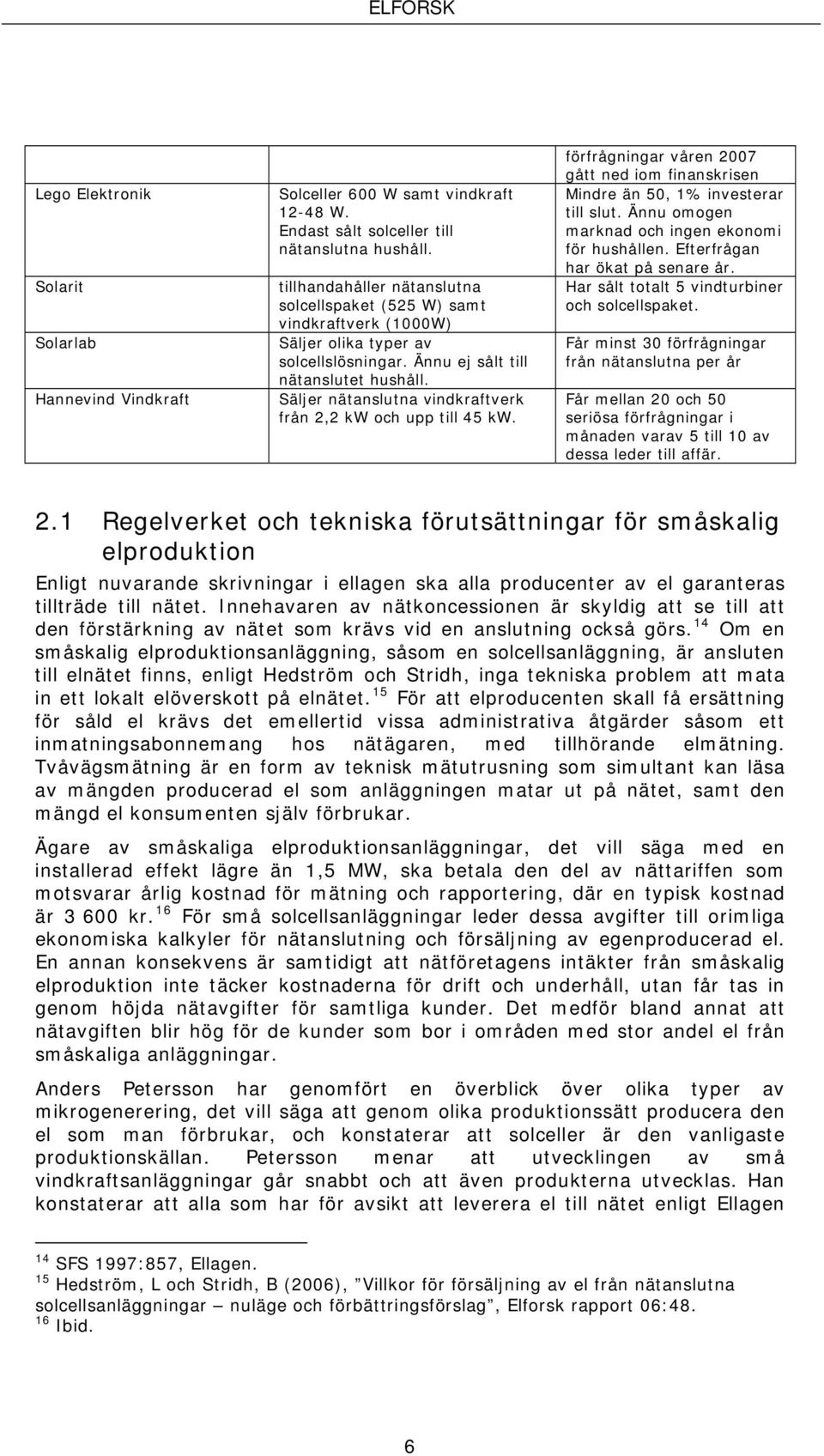 ELFORSK

| | | förfrågningar våren 2007 gått ned iom finanskrisen |
|---|---|---|
| Lego Elektronik | Solceller 600 W samt vindkraft 12-48 W. Endast sålt solceller till nätanslutna hushåll. | Mindre än 50, 1% investerar till slut. Ännu omogen marknad och ingen ekonomi för hushållen. Efterfrågan har ökat på senare år. |
| Solarit | tillhandahåller nätanslutna solcellspaket (525 W) samt vindkraftverk (1000W) | Har sålt totalt 5 vindturbiner och solcellspaket. |
| Solarlab | Säljer olika typer av solcellslösningar. Ännu ej sålt till nätanslutet hushåll. | Får minst 30 förfrågningar från nätanslutna per år |
| Hannevind Vindkraft | Säljer nätanslutna vindkraftverk från 2,2 kW och upp till 45 kW. | Får mellan 20 och 50 seriösa förfrågningar i månaden varav 5 till 10 av dessa leder till affär. |

2.1 Regelverket och tekniska förutsättningar för småskalig elproduktion

Enligt nuvarande skrivningar i ellagen ska alla producenter av el garanteras tillträde till nätet. Innehavaren av nätkoncessionen är skyldig att se till att den förstärkning av nätet som krävs vid en anslutning också görs.$^{14}$ Om en småskalig elproduktionsanläggning, såsom en solcellsanläggning, är ansluten till elnätet finns, enligt Hedström och Stridh, inga tekniska problem att mata in ett lokalt elöverskott på elnätet.$^{15}$ För att elproducenten skall få ersättning för såld el krävs det emellertid vissa administrativa åtgärder såsom ett inmatningsabonnemang hos nätägaren, med tillhörande elmätning. Tvåvägsmätning är en form av teknisk mätutrusning som simultant kan läsa av mängden producerad el som anläggningen matar ut på nätet, samt den mängd el konsumenten själv förbrukar.

Ägare av småskaliga elproduktionsanläggningar, det vill säga med en installerad effekt lägre än 1,5 MW, ska betala den del av nättariffen som motsvarar årlig kostnad för mätning och rapportering, där en typisk kostnad är 3 600 kr.$^{16}$ För små solcellsanläggningar leder dessa avgifter till orimliga ekonomiska kalkyler för nätanslutning och försäljning av egenproducerad el. En annan konsekvens är samtidigt att nätföretagens intäkter från småskalig elproduktion inte täcker kostnaderna för drift och underhåll, utan får tas in genom höjda nätavgifter för samtliga kunder. Det medför bland annat att nätavgiften blir hög för de kunder som bor i områden med stor andel el från småskaliga anläggningar.

Anders Petersson har genomfört en överblick över olika typer av mikrogenerering, det vill säga att genom olika produktionssätt producera den el som man förbrukar, och konstaterar att solceller är den vanligaste produktionskällan. Petersson menar att utvecklingen av små vindkraftsanläggningar går snabbt och att även produkterna utvecklas. Han konstaterar att alla som har för avsikt att leverera el till nätet enligt Ellagen

$^{14}$ SFS 1997:857, Ellagen.
$^{15}$ Hedström, L och Stridh, B (2006), ”Villkor för försäljning av el från nätanslutna solcellsanläggningar – nuläge och förbättringsförslag”, Elforsk rapport 06:48.
$^{16}$ Ibid.

6